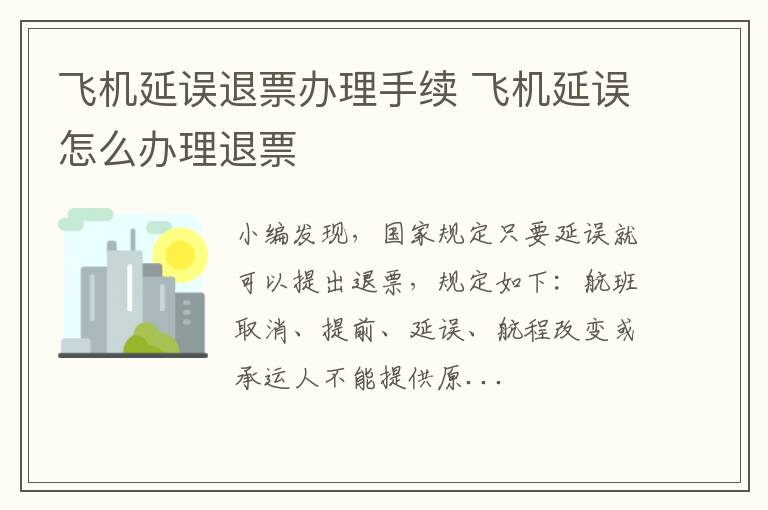 飞机延误退票办理手续 飞机延误怎么办理退票

小编发现，国家规定只要延误就可以提出退票，规定如下：航班取消、提前、延误、航程改变或承运人不能提供原...